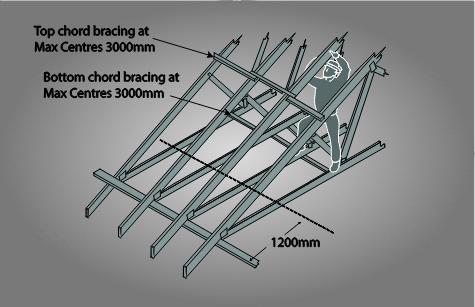 Top chord bracing at Max Centres 3000mm

Bottom chord bracing at Max Centres 3000mm

1200mm